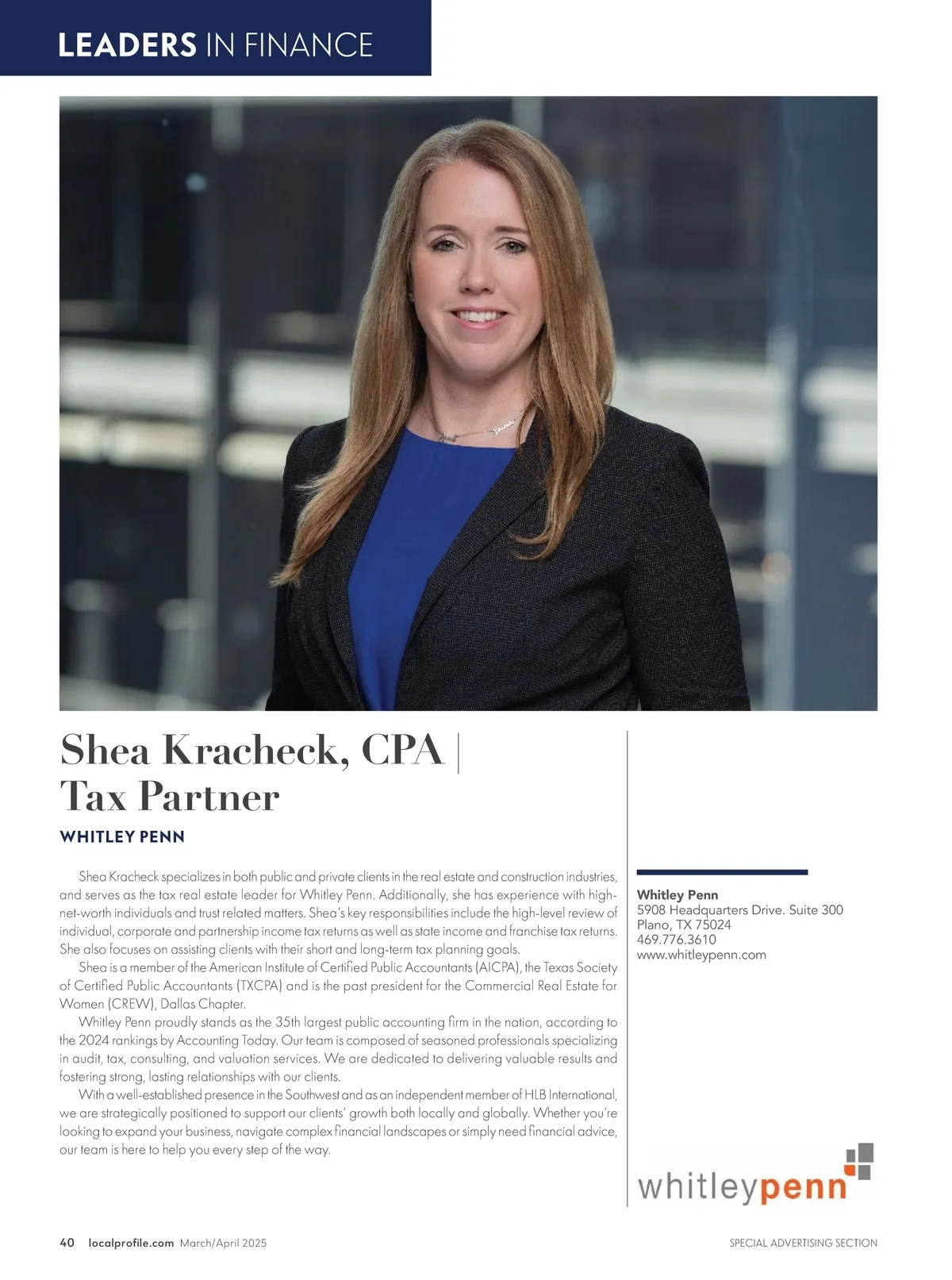 LEADERS IN FINANCE

Shea Kracheck, CPA | Tax Partner

WHITLEY PENN

Shea Kracheck specializes in both public and private clients in the real estate and construction industries, and serves as the tax real estate leader for Whitley Penn. Additionally, she has experience with high-net-worth individuals and trust related matters. Shea's key responsibilities include the high-level review of individual, corporate and partnership income tax returns as well as state income and franchise tax returns. She also focuses on assisting clients with their short and long-term tax planning goals.

Shea is a member of the American Institute of Certified Public Accountants (AICPA), the Texas Society of Certified Public Accountants (TXCPA) and is the past president for the Commercial Real Estate for Women (CREW), Dallas Chapter.

Whitley Penn proudly stands as the 35th largest public accounting firm in the nation, according to the 2024 rankings by Accounting Today. Our team is composed of seasoned professionals specializing in audit, tax, consulting, and valuation services. We are dedicated to delivering valuable results and fostering strong, lasting relationships with our clients.

With a well-established presence in the Southwest and as an independent member of HLB International, we are strategically positioned to support our clients' growth both locally and globally. Whether you're looking to expand your business, navigate complex financial landscapes or simply need financial advice, our team is here to help you every step of the way.

Whitley Penn
5908 Headquarters Drive. Suite 300
Plano, TX 75024
469.776.3610
www.whitleypenn.com

whitleypenn

40 localprofile.com March/April 2025

SPECIAL ADVERTISING SECTION